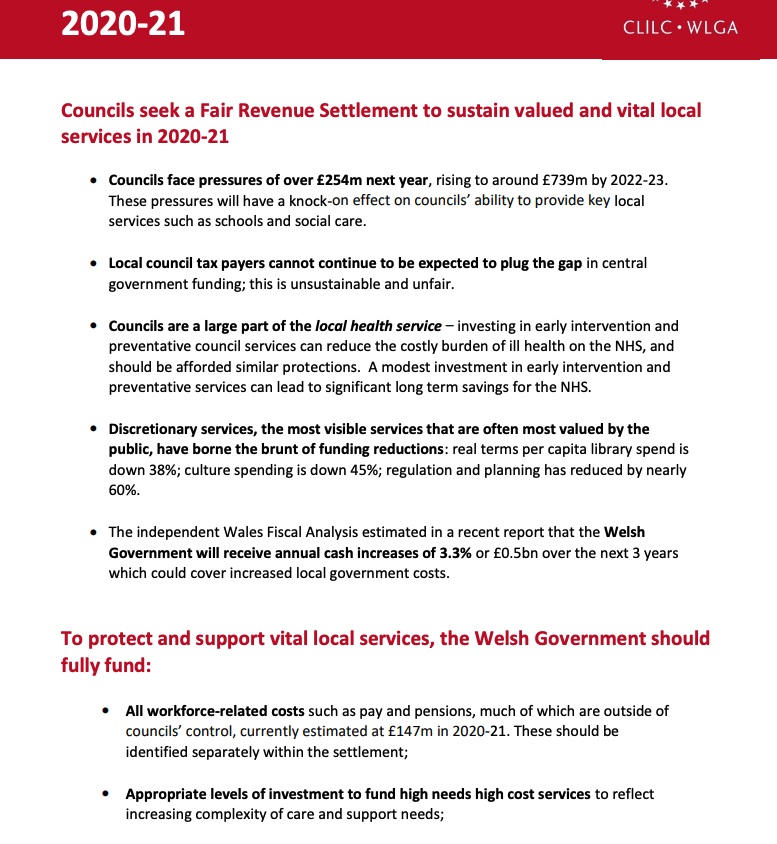 2020-21

CLILC • WLGA

Councils seek a Fair Revenue Settlement to sustain valued and vital local services in 2020-21

• Councils face pressures of over £254m next year, rising to around £739m by 2022-23. These pressures will have a knock-on effect on councils' ability to provide key local services such as schools and social care.

• Local council tax payers cannot continue to be expected to plug the gap in central government funding; this is unsustainable and unfair.

• Councils are a large part of the local health service – investing in early intervention and preventative council services can reduce the costly burden of ill health on the NHS, and should be afforded similar protections. A modest investment in early intervention and preventative services can lead to significant long term savings for the NHS.

• Discretionary services, the most visible services that are often most valued by the public, have borne the brunt of funding reductions: real terms per capita library spend is down 38%; culture spending is down 45%; regulation and planning has reduced by nearly 60%.

• The independent Wales Fiscal Analysis estimated in a recent report that the Welsh Government will receive annual cash increases of 3.3% or £0.5bn over the next 3 years which could cover increased local government costs.

To protect and support vital local services, the Welsh Government should fully fund:

• All workforce-related costs such as pay and pensions, much of which are outside of councils' control, currently estimated at £147m in 2020-21. These should be identified separately within the settlement;

• Appropriate levels of investment to fund high needs high cost services to reflect increasing complexity of care and support needs;